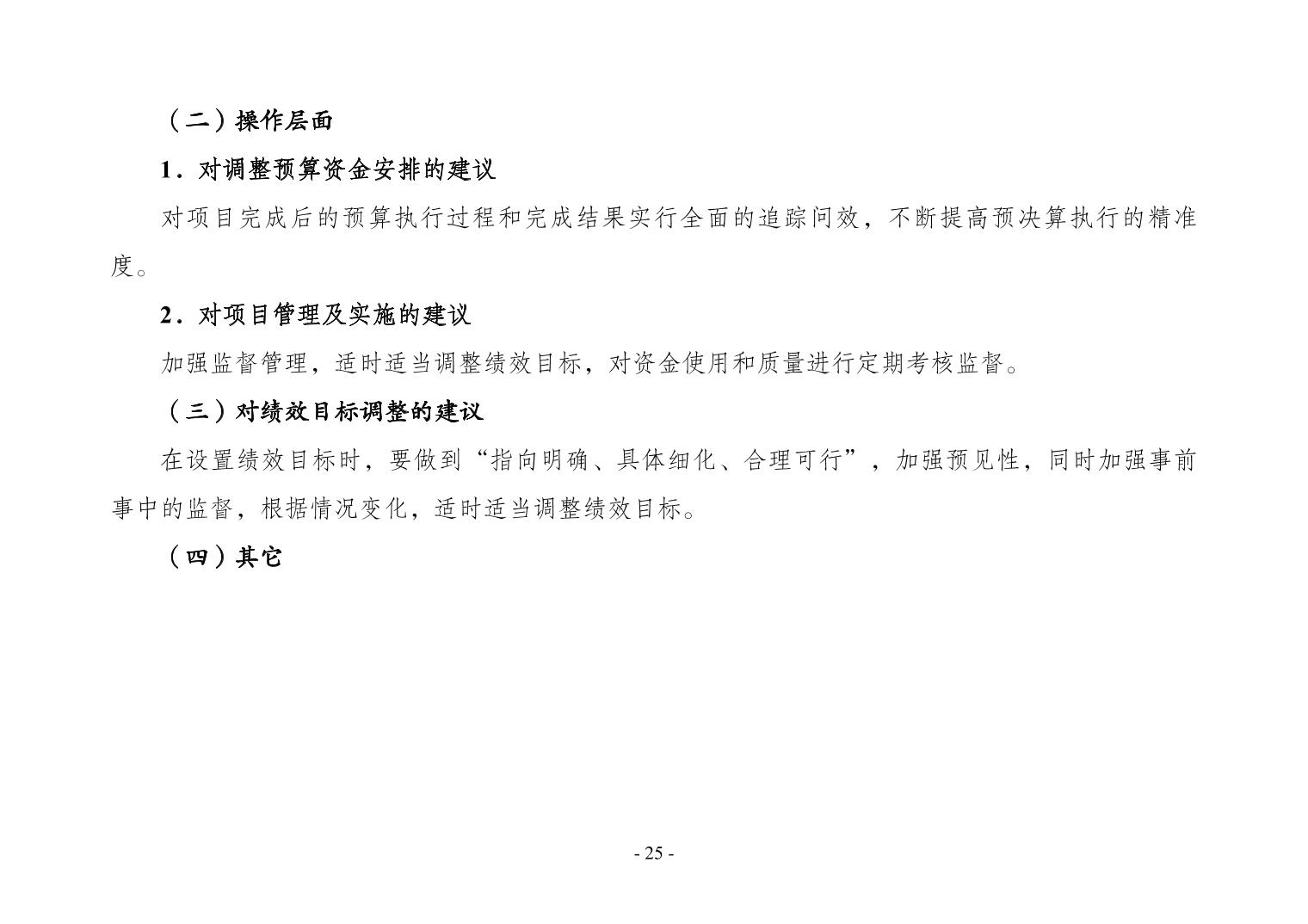 （二）操作层面

1．对调整预算资金安排的建议

对项目完成后的预算执行过程和完成结果实行全面的追踪问效，不断提高预决算执行的精准度。

2．对项目管理及实施的建议

加强监督管理，适时适当调整绩效目标，对资金使用和质量进行定期考核监督。

（三）对绩效目标调整的建议

在设置绩效目标时，要做到“指向明确、具体细化、合理可行”，加强预见性，同时加强事前事中的监督，根据情况变化，适时适当调整绩效目标。

（四）其它

- 25 -